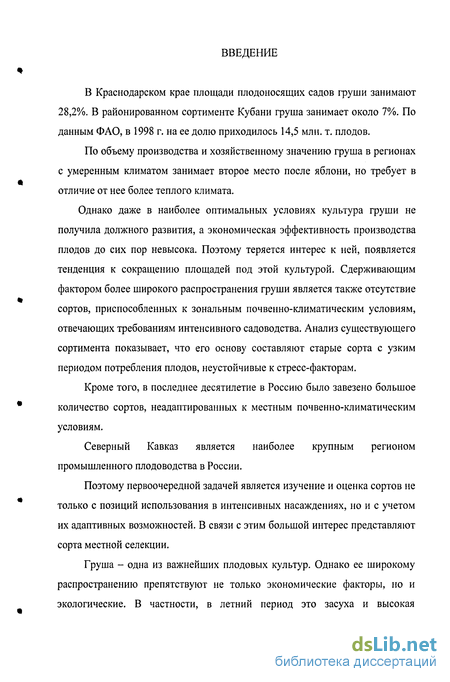 ВВЕДЕНИЕ

В Краснодарском крае площади плодоносящих садов груши занимают 28,2%. В районированном сортименте Кубани груша занимает около 7%. По данным ФАО, в 1998 г. на ее долю приходилось 14,5 млн. т. плодов.

По объему производства и хозяйственному значению груша в регионах с умеренным климатом занимает второе место после яблони, но требует в отличие от нее более теплого климата.

Однако даже в наиболее оптимальных условиях культура груши не получила должного развития, а экономическая эффективность производства плодов до сих пор невысока. Поэтому теряется интерес к ней, появляется тенденция к сокращению площадей под этой культурой. Сдерживающим фактором более широкого распространения груши является также отсутствие сортов, приспособленных к зональным почвенно-климатическим условиям, отвечающих требованиям интенсивного садоводства. Анализ существующего сортимента показывает, что его основу составляют старые сорта с узким периодом потребления плодов, неустойчивые к стресс-факторам.

Кроме того, в последнее десятилетие в Россию было завезено большое количество сортов, неадаптированных к местным почвенно-климатическим условиям.

Северный Кавказ является наиболее крупным регионом промышленного плодоводства в России.

Поэтому первоочередной задачей является изучение и оценка сортов не только с позиций использования в интенсивных насаждениях, но и с учетом их адаптивных возможностей. В связи с этим большой интерес представляют сорта местной селекции.

Груша – одна из важнейших плодовых культур. Однако ее широкому распространению препятствуют не только экономические факторы, но и экологические. В частности, в летний период это засуха и высокая

dsLib.net
библиотека диссертаций